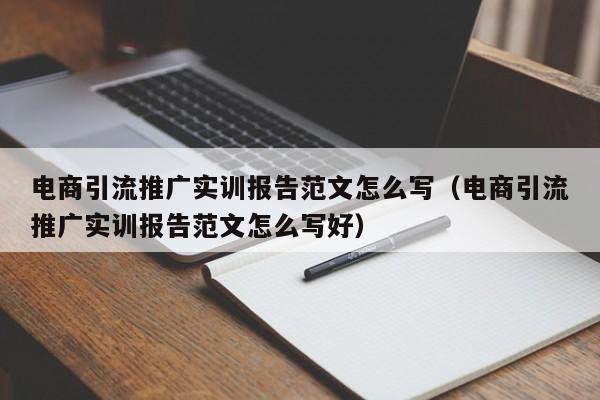 电商引流推广实训报告范文怎么写（电商引流推广实训报告范文怎么写好）